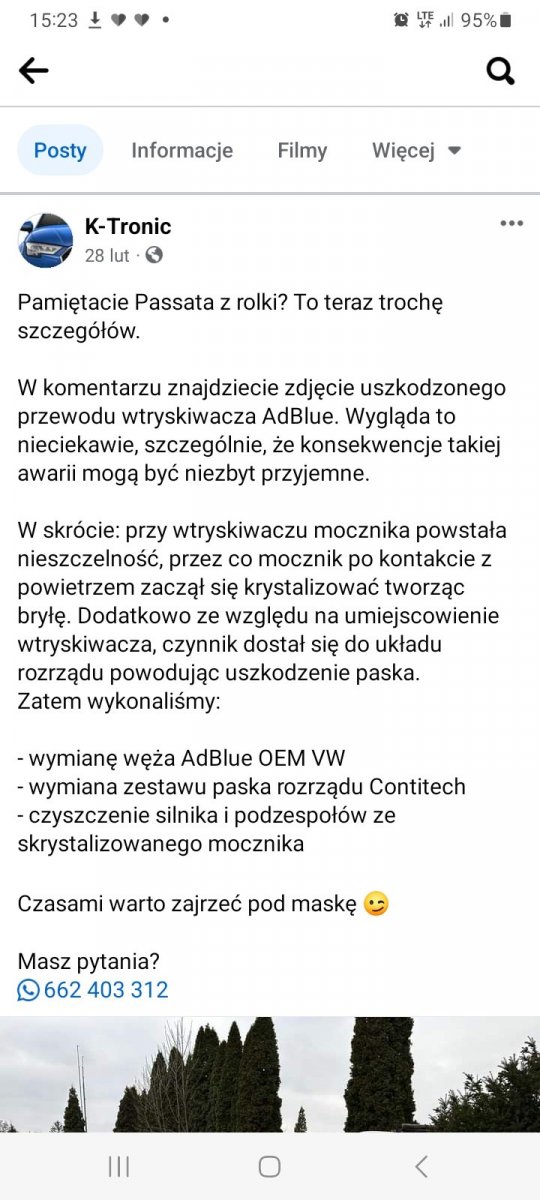 15:23 LTE 95%

Posty Informacje Filmy Więcej

K-Tronic
28 lut ·

Pamiętacie Passata z rolki? To teraz trochę szczegółów.

W komentarzu znajdziecie zdjęcie uszkodzonego przewodu wtryskiwacza AdBlue. Wygląda to nieciekawie, szczególnie, że konsekwencje takiej awarii mogą być niezbyt przyjemne.

W skrócie: przy wtryskiwaczu mocznika powstała nieszczelność, przez co mocznik po kontakcie z powietrzem zaczął się krystalizować tworząc bryłę. Dodatkowo ze względu na umiejscowienie wtryskiwacza, czynnik dostał się do układu rozrządu powodując uszkodzenie paska.
Zatem wykonaliśmy:

- wymianę węża AdBlue OEM VW
- wymiana zestawu paska rozrządu Contitech
- czyszczenie silnika i podzespołów ze skrystalizowanego mocznika

Czasami warto zajrzeć pod maskę 😉

Masz pytania?
662 403 312